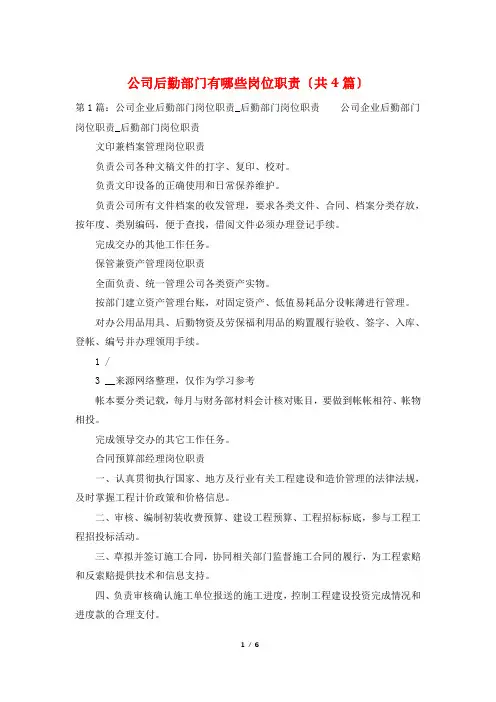 公司后勤部门有哪些岗位职责（共4篇）

第1篇：公司企业后勤部门岗位职责_后勤部门岗位职责　　公司企业后勤部门岗位职责_后勤部门岗位职责

文印兼档案管理岗位职责

负责公司各种文稿文件的打字、复印、校对。

负责文印设备的正确使用和日常保养维护。

负责公司所有文件档案的收发管理，要求各类文件、合同、档案分类存放，按年度、类别编码，便于查找，借阅文件必须办理登记手续。

完成交办的其他工作任务。

保管兼资产管理岗位职责

全面负责、统一管理公司各类资产实物。

按部门建立资产管理台账，对固定资产、低值易耗品分设帐薄进行管理。

对办公用品用具、后勤物资及劳保福利用品的购置履行验收、签字、入库、登帐、编号并办理领用手续。

1 /

3 __来源网络整理，仅作为学习参考

帐本要分类记载，每月与财务部材料会计核对账目，要做到帐帐相符、帐物相投。

完成领导交办的其它工作任务。

合同预算部经理岗位职责

一、认真贯彻执行国家、地方及行业有关工程建设和造价管理的法律法规，及时掌握工程计价政策和价格信息。

二、审核、编制初装收费预算、建设工程预算、工程招标标底，参与工程工程招投标活动。

三、草拟并签订施工合同，协同相关部门监督施工合同的履行，为工程索赔和反索赔提供技术和信息支持。

四、负责审核确认施工单位报送的施工进度，控制工程建设投资完成情况和进度款的合理支付。

1 / 6